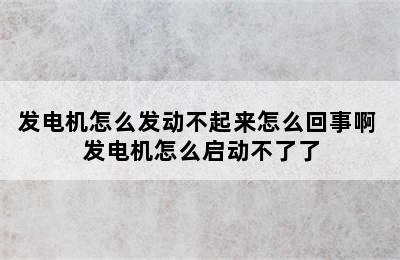 发电机怎么发动不起来怎么回事啊
发电机怎么启动不了了